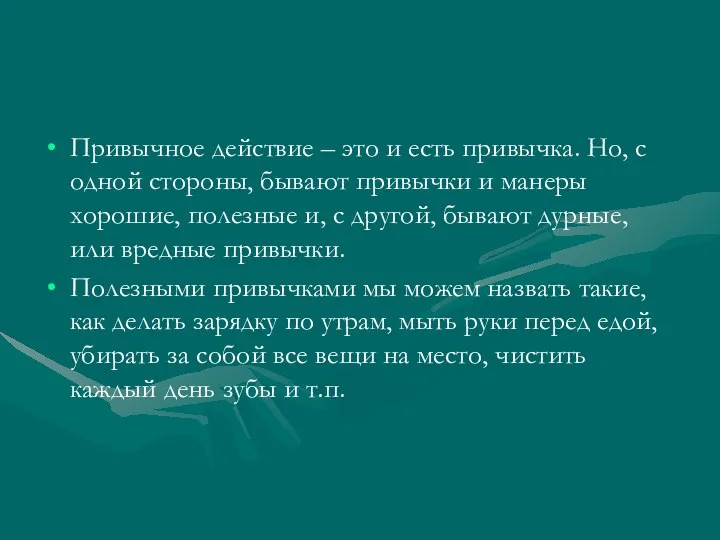 • Привычное действие – это и есть привычка. Но, с одной стороны, бывают привычки и манеры хорошие, полезные и, с другой, бывают дурные, или вредные привычки.

• Полезными привычками мы можем назвать такие, как делать зарядку по утрам, мыть руки перед едой, убирать за собой все вещи на место, чистить каждый день зубы и т.п.